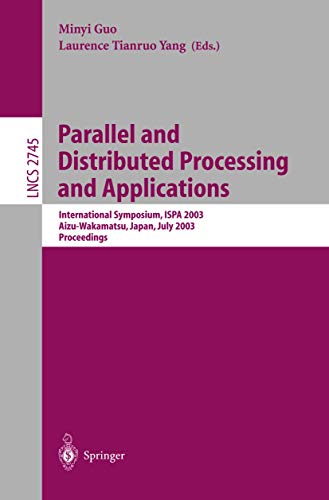 Minyi Guo
Laurence Tianruo Yang (Eds.)

LNCS 2745

Parallel and Distributed Processing and Applications

International Symposium, ISPA 2003
Aizu-Wakamatsu, Japan, July 2003
Proceedings

Springer